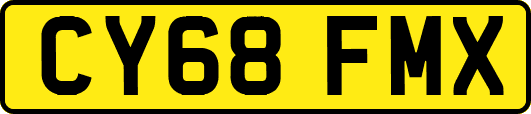 CY68 FMX